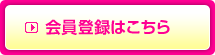 会員登録はこちら